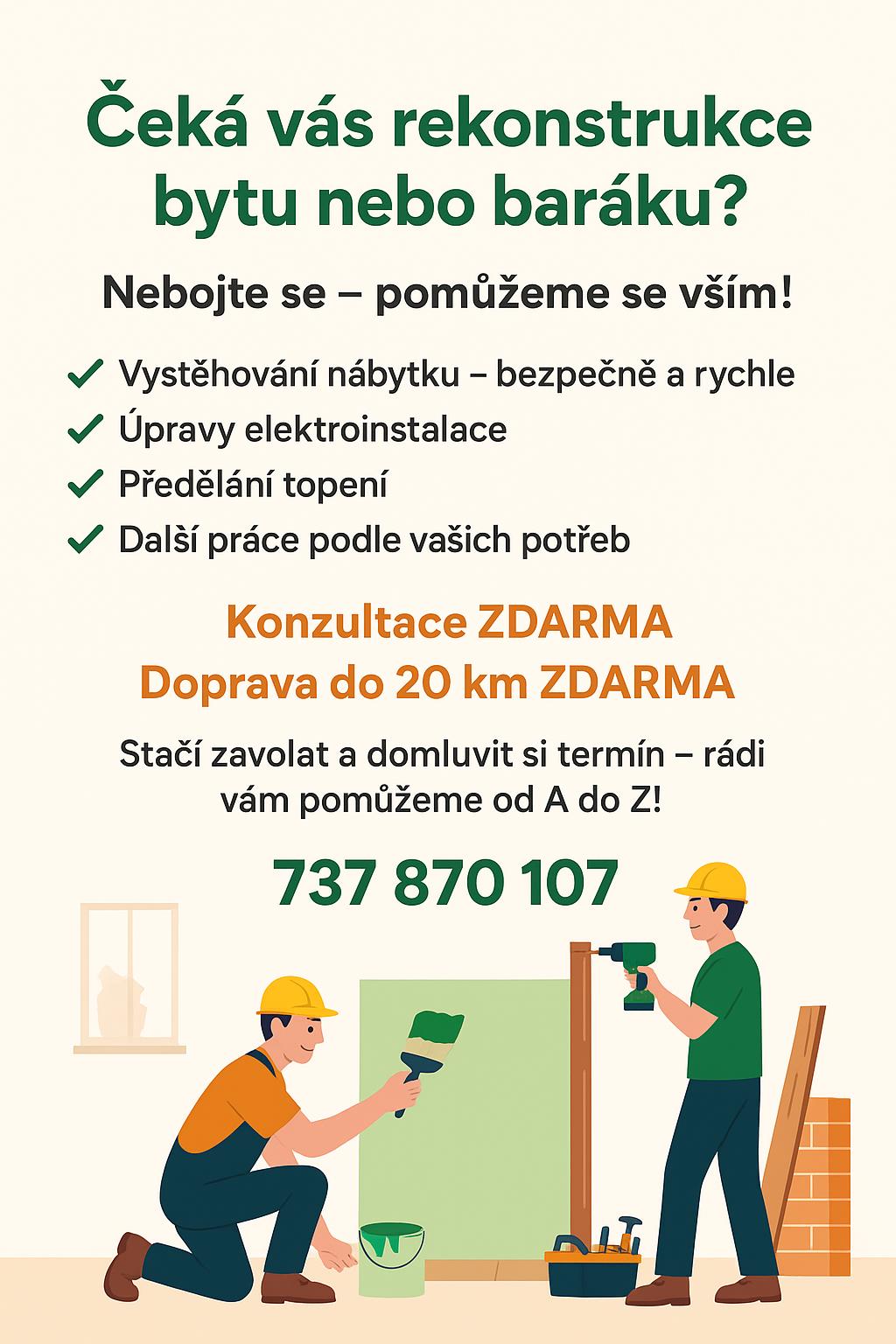 Čeká vás rekonstrukce bytu nebo baráku?

Nebojte se – pomůžeme se vším!

✓ Vystěhování nábytku – bezpečně a rychle
✓ Úpravy elektroinstalace
✓ Předělání topení
✓ Další práce podle vašich potřeb

Konzultace ZDARMA
Doprava do 20 km ZDARMA

Stačí zavolat a domluvit si termín – rádi vám pomůžeme od A do Z!

737 870 107